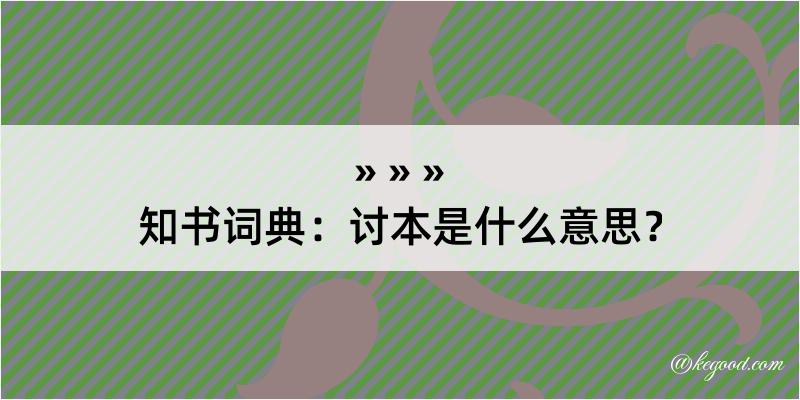 » » »

知书词典：讨本是什么意思？

@kegood.com